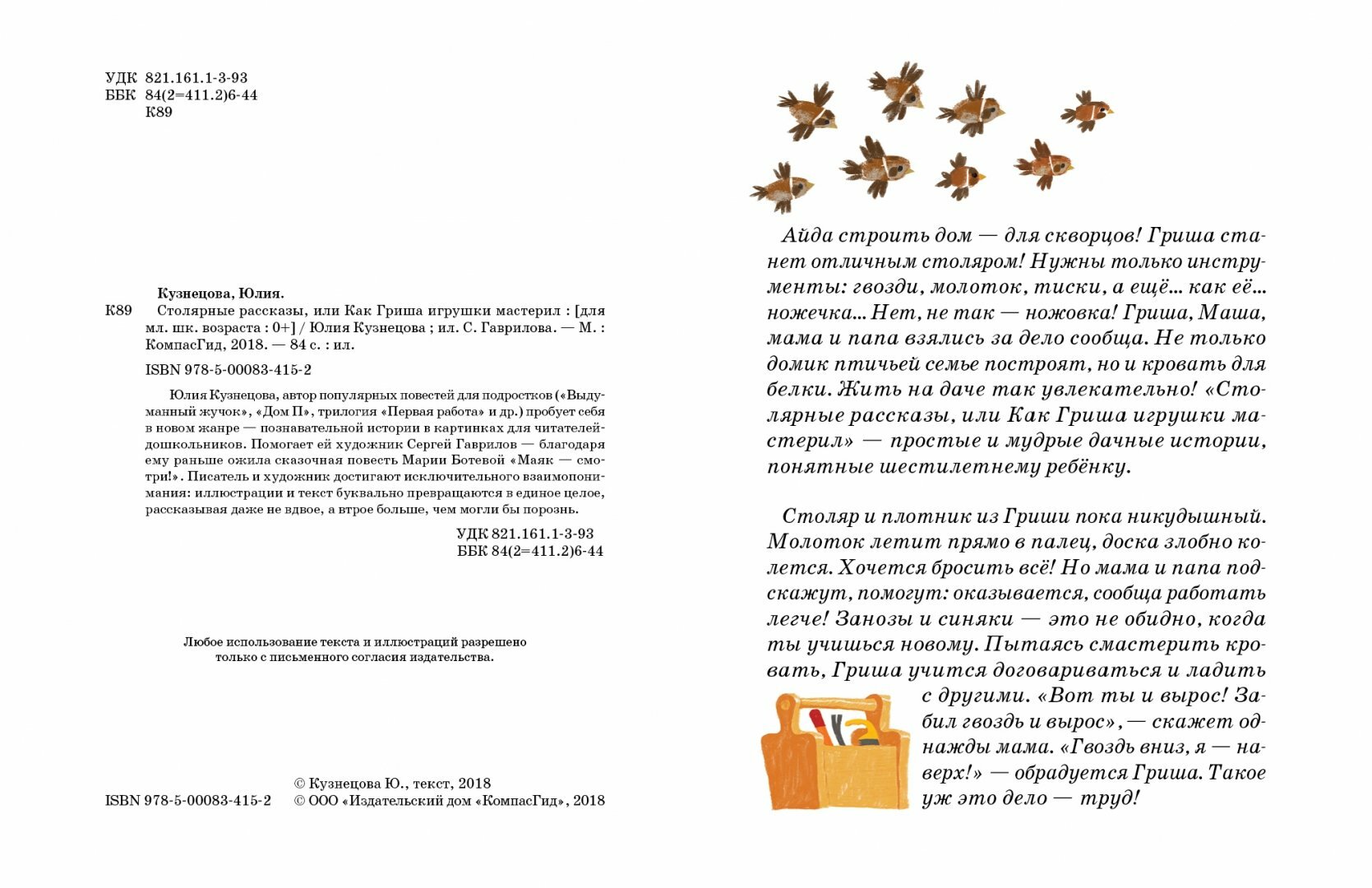 УДК 821.161.1-3-93
ББК 84(2=411.2)6-44
К89

Кузнецова, Юлия.

К89 Столярные рассказы, или Как Гриша игрушки мастерил : [для мл. шк. возраста : 0+] / Юлия Кузнецова ; ил. С. Гаврилова. — М. : КомпасГид, 2018. — 84 с. : ил.

ISBN 978-5-00083-415-2

Юлия Кузнецова, автор популярных повестей для подростков («Выдуманный жучок», «Дом П», трилогия «Первая работа» и др.) пробует себя в новом жанре — познавательной истории в картинках для читателей-дошкольников. Помогает ей художник Сергей Гаврилов — благодаря ему раньше ожила сказочная повесть Марии Ботевой «Маяк — смотри!». Писатель и художник достигают исключительного взаимопонимания: иллюстрации и текст буквально превращаются в единое целое, рассказывая даже не вдвое, а втрое больше, чем могли бы порознь.

УДК 821.161.1-3-93
ББК 84(2=411.2)6-44

Любое использование текста и иллюстраций разрешено только с письменного согласия издательства.

ISBN 978-5-00083-415-2

© Кузнецова Ю., текст, 2018
© ООО «Издательский дом «КомпасГид», 2018

Айда строить дом — для скворцов! Гриша станет отличным столяром! Нужны только инструменты: гвозди, молоток, тиски, а ещё... как её... ножечка... Нет, не так — ножовка! Гриша, Маша, мама и папа взялись за дело сообща. Не только домик птичьей семье построят, но и кровать для белки. Жить на даче так увлекательно! «Столярные рассказы, или Как Гриша игрушки мастерил» — простые и мудрые дачные истории, понятные шестилетнему ребёнку.

Столяр и плотник из Гриши пока никудышный. Молоток летит прямо в палец, доска злобно колется. Хочется бросить всё! Но мама и папа подскажут, помогут: оказывается, сообща работать легче! Занозы и синяки — это не обидно, когда ты учишься новому. Пытаясь смастерить кровать, Гриша учится договариваться и ладить с другими. «Вот ты и вырос! Забил гвоздь и вырос», — скажет однажды мама. «Гвоздь вниз, я — наверх!» — обрадуется Гриша. Такое уж это дело — труд!